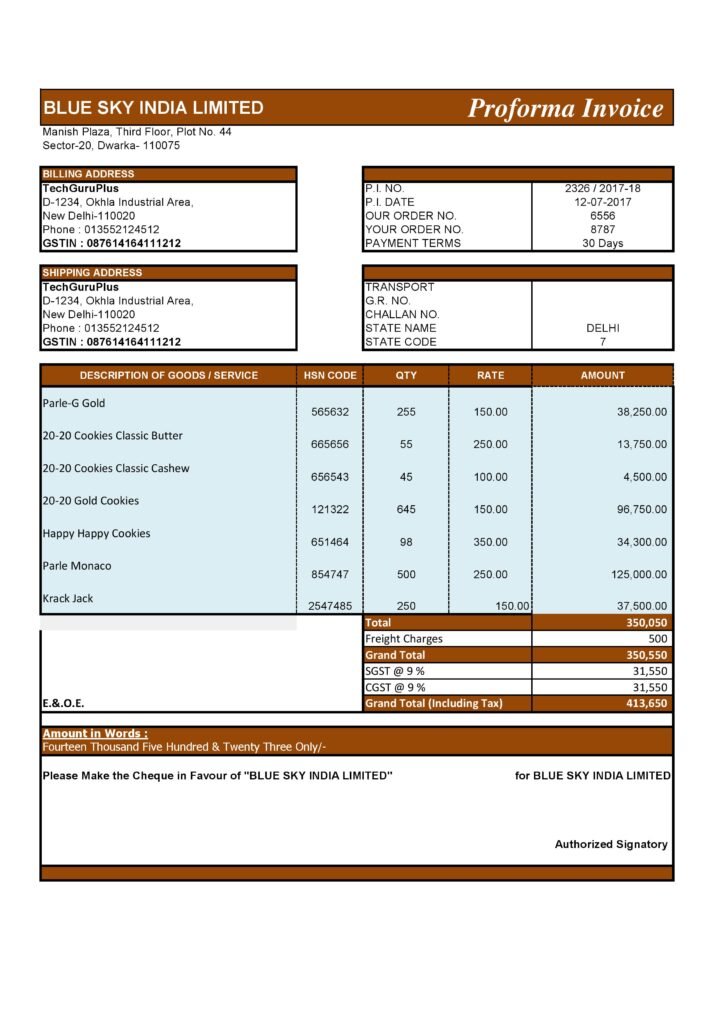 BLUE SKY INDIA LIMITED

Proforma Invoice

Manish Plaza, Third Floor, Plot No. 44
Sector-20, Dwarka- 110075

BILLING ADDRESS
TechGuruPlus
D-1234, Okhla Industrial Area,
New Delhi-110020
Phone : 013552124512
GSTIN : 087614164111212

| | |
|---|---|
| P.I. NO. | 2326 / 2017-18 |
| P.I. DATE | 12-07-2017 |
| OUR ORDER NO. | 6556 |
| YOUR ORDER NO. | 8787 |
| PAYMENT TERMS | 30 Days |

SHIPPING ADDRESS
TechGuruPlus
D-1234, Okhla Industrial Area,
New Delhi-110020
Phone : 013552124512
GSTIN : 087614164111212

| | |
|---|---|
| TRANSPORT | |
| G.R. NO. | |
| CHALLAN NO. | |
| STATE NAME | DELHI |
| STATE CODE | 7 |

| DESCRIPTION OF GOODS / SERVICE | HSN CODE | QTY | RATE | AMOUNT |
|---|---|---|---|---|
| Parle-G Gold | 565632 | 255 | 150.00 | 38,250.00 |
| 20-20 Cookies Classic Butter | 665656 | 55 | 250.00 | 13,750.00 |
| 20-20 Cookies Classic Cashew | 656543 | 45 | 100.00 | 4,500.00 |
| 20-20 Gold Cookies | 121322 | 645 | 150.00 | 96,750.00 |
| Happy Happy Cookies | 651464 | 98 | 350.00 | 34,300.00 |
| Parle Monaco | 854747 | 500 | 250.00 | 125,000.00 |
| Krack Jack | 2547485 | 250 | 150.00 | 37,500.00 |

| | |
|---|---|
| Total | 350,050 |
| Freight Charges | 500 |
| Grand Total | 350,550 |
| SGST @ 9 % | 31,550 |
| CGST @ 9 % | 31,550 |
| Grand Total (Including Tax) | 413,650 |

E.&.O.E.

Amount in Words :
Fourteen Thousand Five Hundred & Twenty Three Only/-

Please Make the Cheque in Favour of "BLUE SKY INDIA LIMITED"

for BLUE SKY INDIA LIMITED

Authorized Signatory